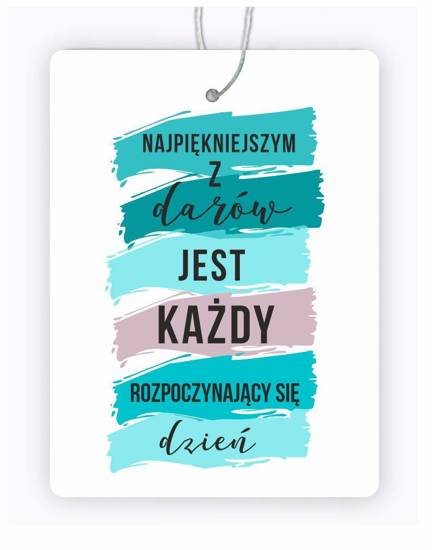 NAJPIĘKNIEJSZYM
Z
darów
JEST
KAŻDY
ROZPOCZYNAJĄCY SIĘ
dzień